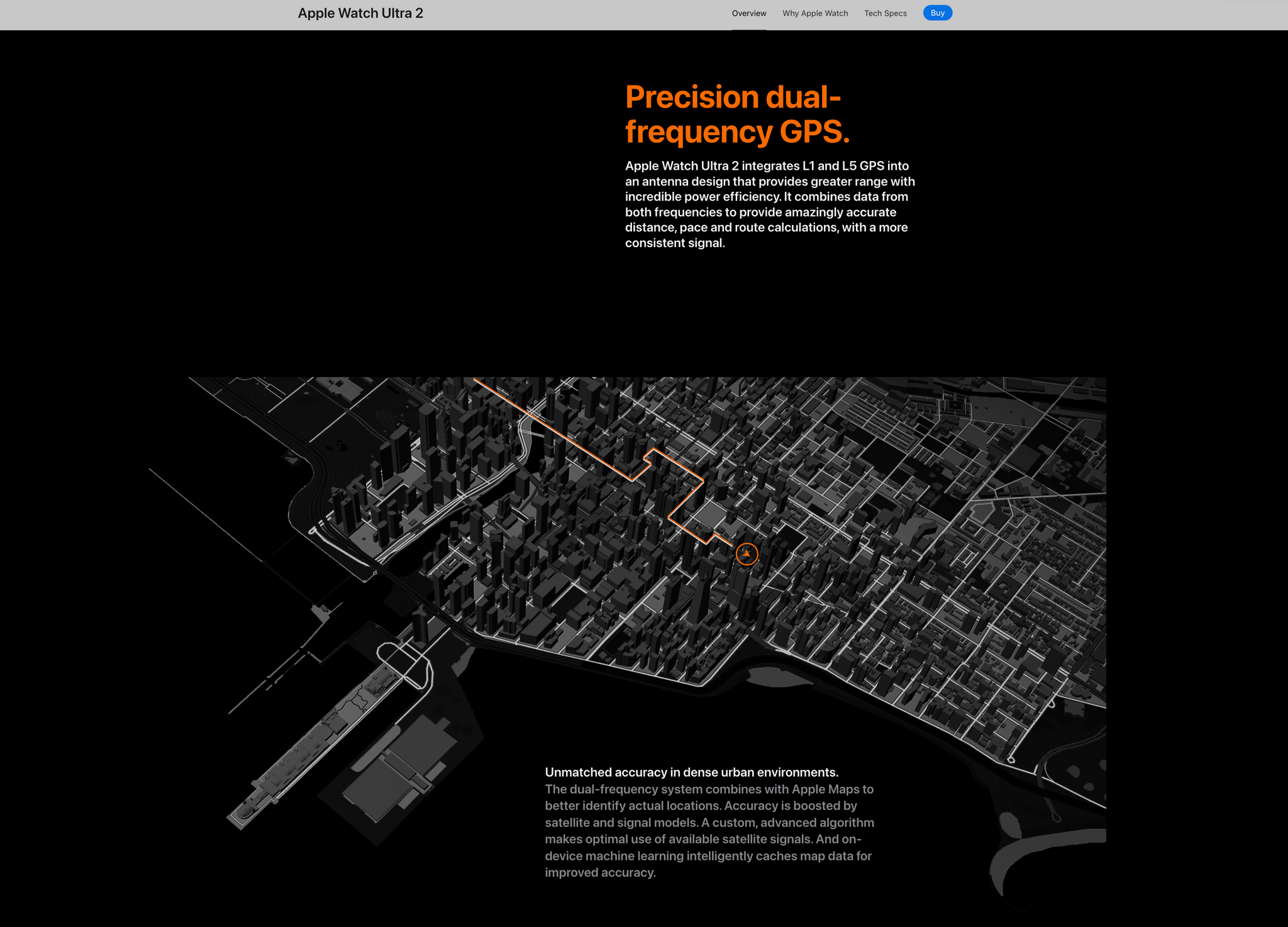 Apple Watch Ultra 2

Overview Why Apple Watch Tech Specs Buy

Precision dual-frequency GPS.

Apple Watch Ultra 2 integrates L1 and L5 GPS into an antenna design that provides greater range with incredible power efficiency. It combines data from both frequencies to provide amazingly accurate distance, pace and route calculations, with a more consistent signal.

Unmatched accuracy in dense urban environments.
The dual-frequency system combines with Apple Maps to better identify actual locations. Accuracy is boosted by satellite and signal models. A custom, advanced algorithm makes optimal use of available satellite signals. And on-device machine learning intelligently caches map data for improved accuracy.